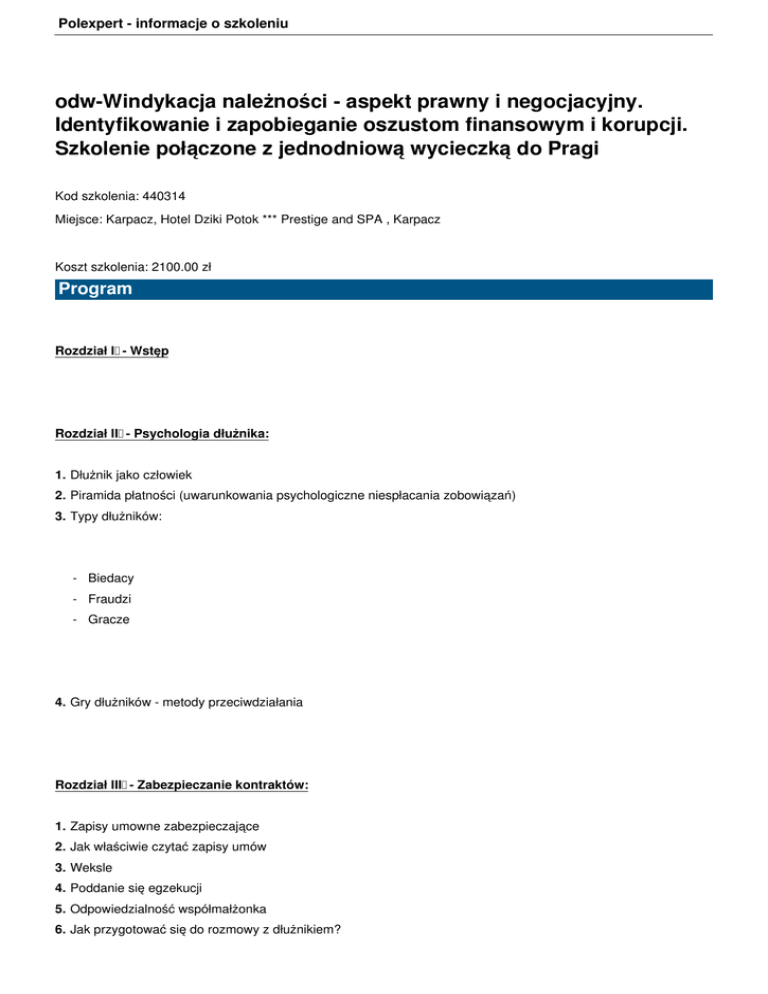 Polexpert - informacje o szkoleniu

odw-Windykacja należności - aspekt prawny i negocjacyjny. Identyfikowanie i zapobieganie oszustom finansowym i korupcji. Szkolenie połączone z jednodniową wycieczką do Pragi

Kod szkolenia: 440314

Miejsce: Karpacz, Hotel Dziki Potok *** Prestige and SPA , Karpacz

Koszt szkolenia: 2100.00 zł

Program

Rozdział I - Wstęp

Rozdział II - Psychologia dłużnika:

1. Dłużnik jako człowiek
2. Piramida płatności (uwarunkowania psychologiczne niespłacania zobowiązań)
3. Typy dłużników:

- Biedacy
- Fraudzi
- Gracze

4. Gry dłużników - metody przeciwdziałania

Rozdział III - Zabezpieczanie kontraktów:

1. Zapisy umowne zabezpieczające
2. Jak właściwie czytać zapisy umów
3. Weksle
4. Poddanie się egzekucji
5. Odpowiedzialność współmałżonka
6. Jak przygotować się do rozmowy z dłużnikiem?